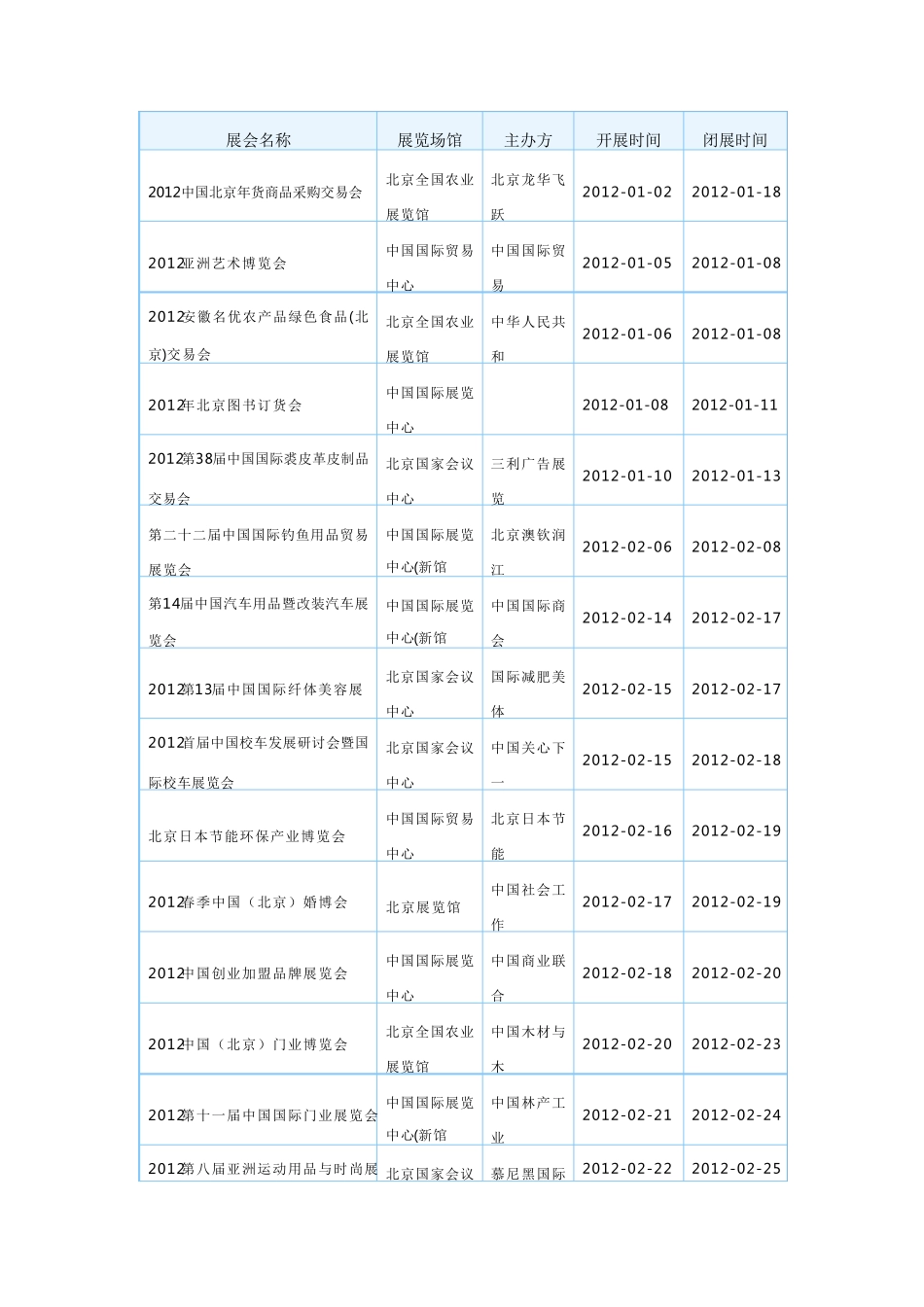 | 展会名称 | 展览场馆 | 主办方 | 开展时间 | 闭展时间 |
|---|---|---|---|---|
| 2012中国北京年货商品采购交易会 | 北京全国农业展览馆 | 北京龙华飞跃 | 2012-01-02 | 2012-01-18 |
| 2012亚洲艺术博览会 | 中国国际贸易中心 | 中国国际贸易 | 2012-01-05 | 2012-01-08 |
| 2012安徽名优农产品绿色食品(北京)交易会 | 北京全国农业展览馆 | 中华人民共和 | 2012-01-06 | 2012-01-08 |
| 2012年北京图书订货会 | 中国国际展览中心 | | 2012-01-08 | 2012-01-11 |
| 2012第38届中国国际裘皮革皮制品交易会 | 北京国家会议中心 | 三利广告展览 | 2012-01-10 | 2012-01-13 |
| 第二十二届中国国际钓鱼用品贸易展览会 | 中国国际展览中心(新馆 | 北京澳钦润江 | 2012-02-06 | 2012-02-08 |
| 第14届中国汽车用品暨改装汽车展览会 | 中国国际展览中心(新馆 | 中国国际商会 | 2012-02-14 | 2012-02-17 |
| 2012第13届中国国际纤体美容展 | 北京国家会议中心 | 国际减肥美体 | 2012-02-15 | 2012-02-17 |
| 2012首届中国校车发展研讨会暨国际校车展览会 | 北京国家会议中心 | 中国关心下一 | 2012-02-15 | 2012-02-18 |
| 北京日本节能环保产业博览会 | 中国国际贸易中心 | 北京日本节能 | 2012-02-16 | 2012-02-19 |
| 2012春季中国（北京）婚博会 | 北京展览馆 | 中国社会工作 | 2012-02-17 | 2012-02-19 |
| 2012中国创业加盟品牌展览会 | 中国国际展览中心 | 中国商业联合 | 2012-02-18 | 2012-02-20 |
| 2012中国（北京）门业博览会 | 北京全国农业展览馆 | 中国木材与木 | 2012-02-20 | 2012-02-23 |
| 2012第十一届中国国际门业展览会 | 中国国际展览中心(新馆 | 中国林产工业 | 2012-02-21 | 2012-02-24 |
| 2012第八届亚洲运动用品与时尚展 | 北京国家会议 | 慕尼黑国际 | 2012-02-22 | 2012-02-25 |